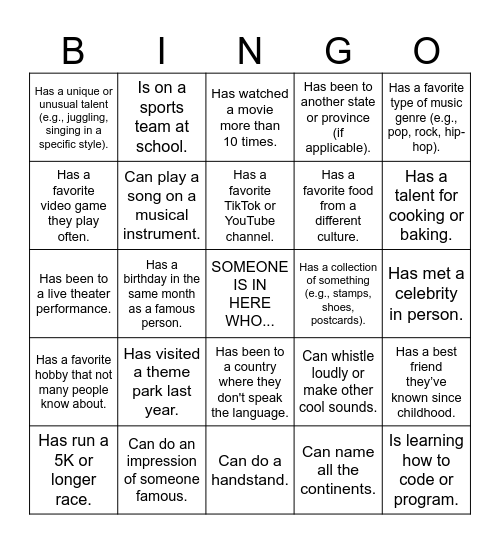 | B | I | N | G | O |
|---|---|---|---|---|
| Has a unique or unusual talent (e.g., juggling, singing in a specific style). | Is on a sports team at school. | Has watched a movie more than 10 times. | Has been to another state or province (if applicable). | Has a favorite type of music genre (e.g., pop, rock, hip-hop). |
| Has a favorite video game they play often. | Can play a song on a musical instrument. | Has a favorite TikTok or YouTube channel. | Has a favorite food from a different culture. | Has a talent for cooking or baking. |
| Has been to a live theater performance. | Has a birthday in the same month as a famous person. | SOMEONE IS IN HERE WHO... | Has a collection of something (e.g., stamps, shoes, postcards). | Has met a celebrity in person. |
| Has a favorite hobby that not many people know about. | Has visited a theme park last year. | Has been to a country where they don't speak the language. | Can whistle loudly or make other cool sounds. | Has a best friend they've known since childhood. |
| Has run a 5K or longer race. | Can do an impression of someone famous. | Can do a handstand. | Can name all the continents. | Is learning how to code or program. |